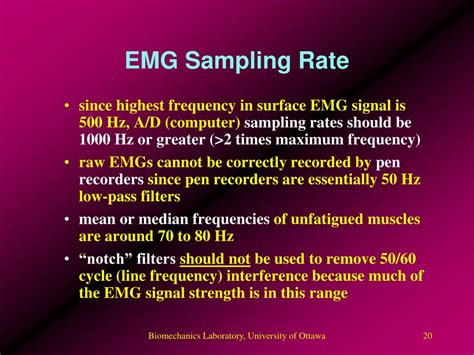 EMG Sampling Rate

• since highest frequency in surface EMG signal is 500 Hz, A/D (computer) sampling rates should be 1000 Hz or greater (>2 times maximum frequency)

• raw EMGs cannot be correctly recorded by pen recorders since pen recorders are essentially 50 Hz low-pass filters

• mean or median frequencies of unfatigued muscles are around 70 to 80 Hz

• "notch" filters should not be used to remove 50/60 cycle (line frequency) interference because much of the EMG signal strength is in this range

Biomechanics Laboratory, University of Ottawa 20